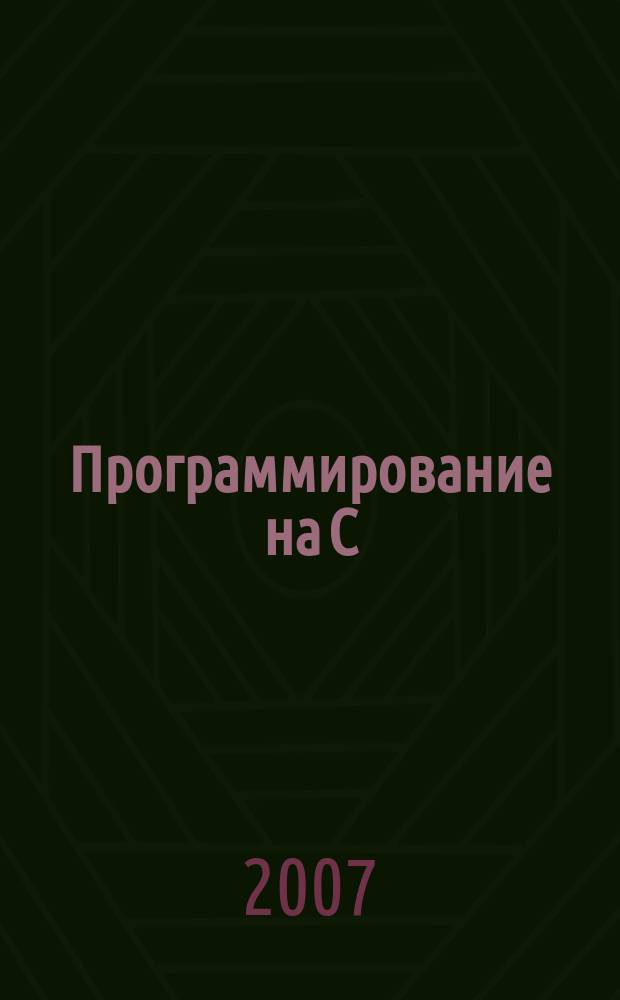 Программирование на С

2007